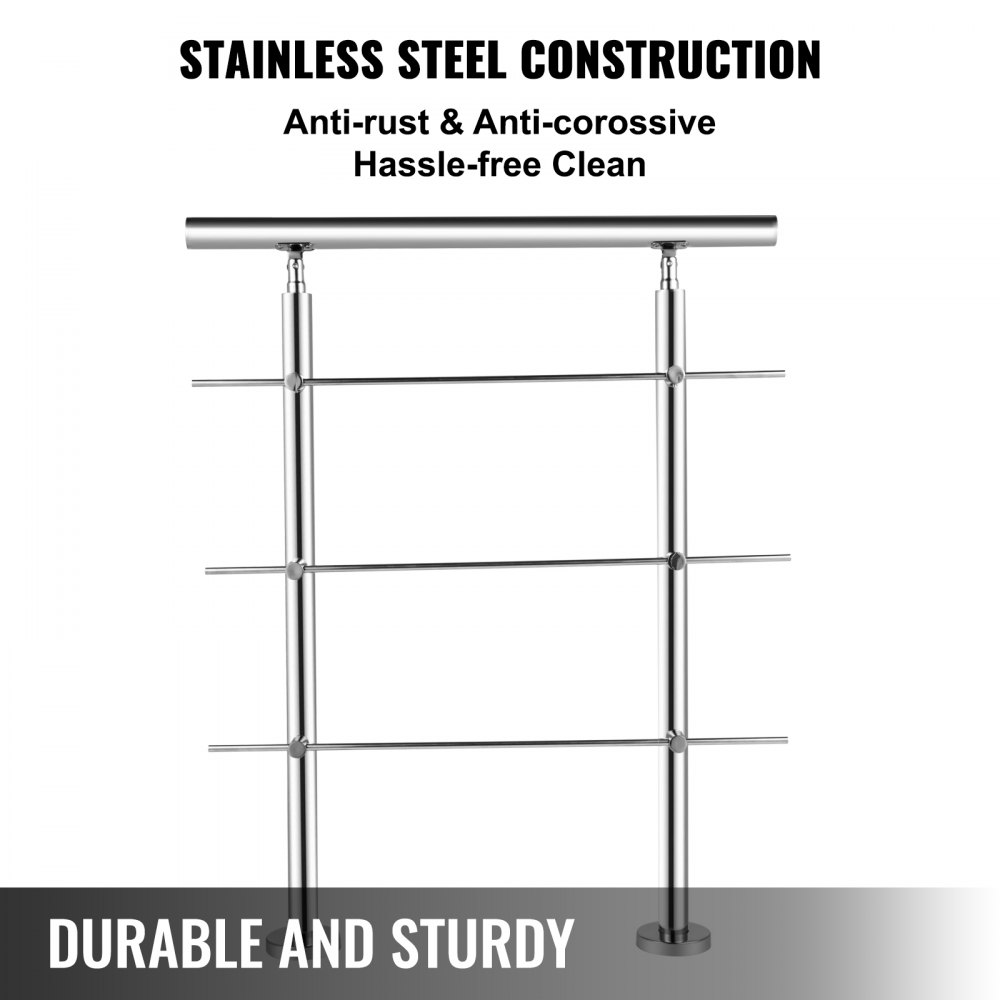 STAINLESS STEEL CONSTRUCTION

Anti-rust & Anti-corossive
Hassle-free Clean

DURABLE AND STURDY